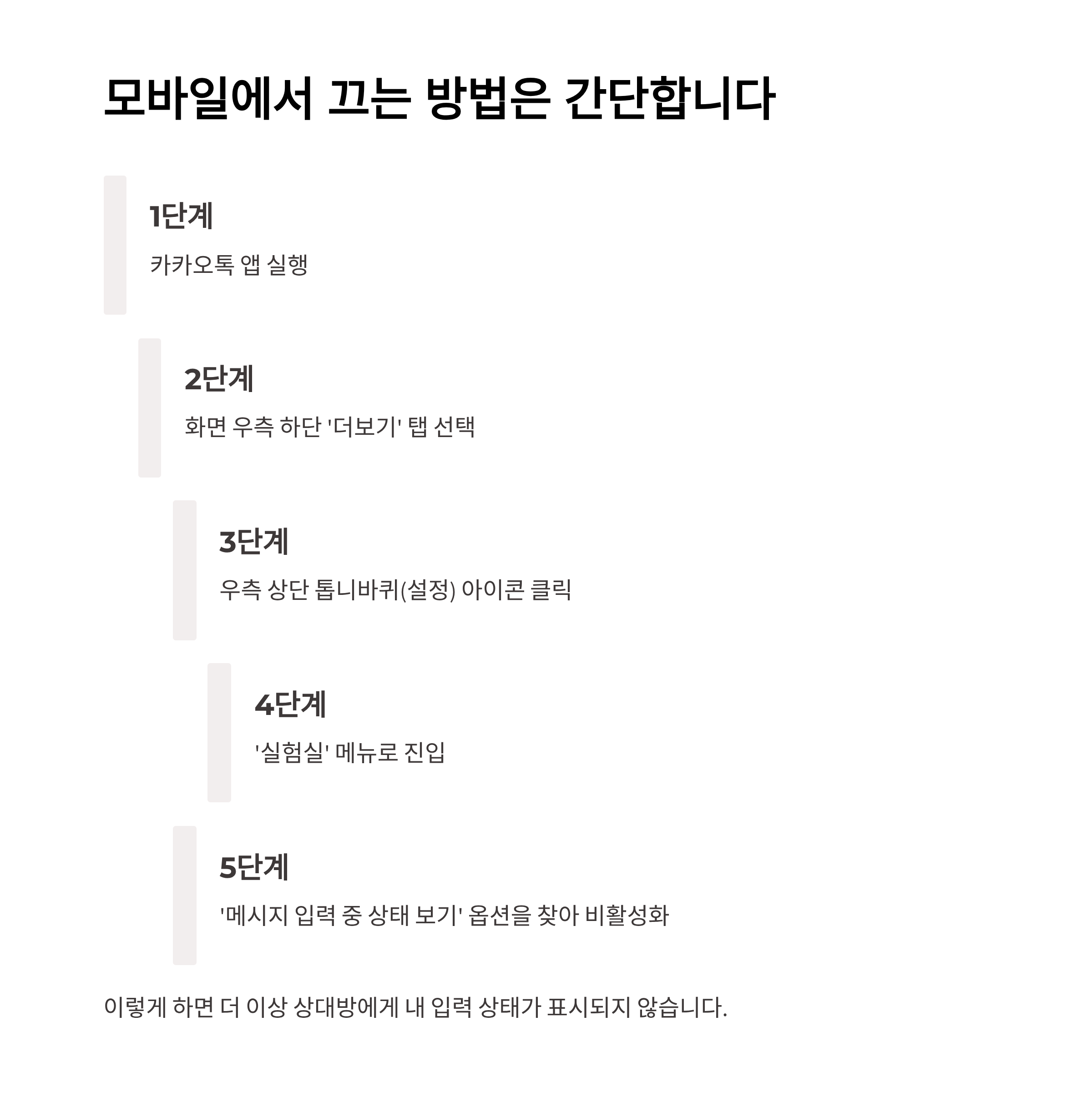 모바일에서 끄는 방법은 간단합니다

1단계

카카오톡 앱 실행

2단계

화면 우측 하단 '더보기' 탭 선택

3단계

우측 상단 톱니바퀴(설정) 아이콘 클릭

4단계

'실험실' 메뉴로 진입

5단계

'메시지 입력 중 상태 보기' 옵션을 찾아 비활성화

이렇게 하면 더 이상 상대방에게 내 입력 상태가 표시되지 않습니다.